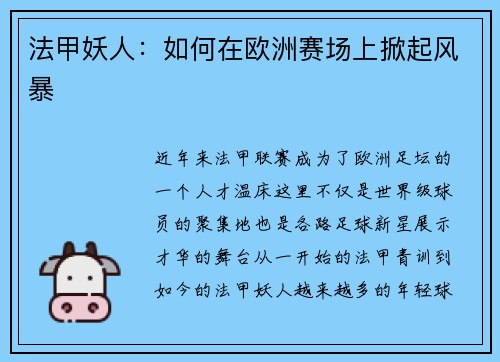 法甲妖人：如何在欧洲赛场上掀起风暴

近年来法甲联赛成为了欧洲足坛的一个人才温床这里不仅是世界级球员的聚集地也是各路足球新星展示才华的舞台从一开始的法甲青训到如今的法甲妖人越来越多的年轻球